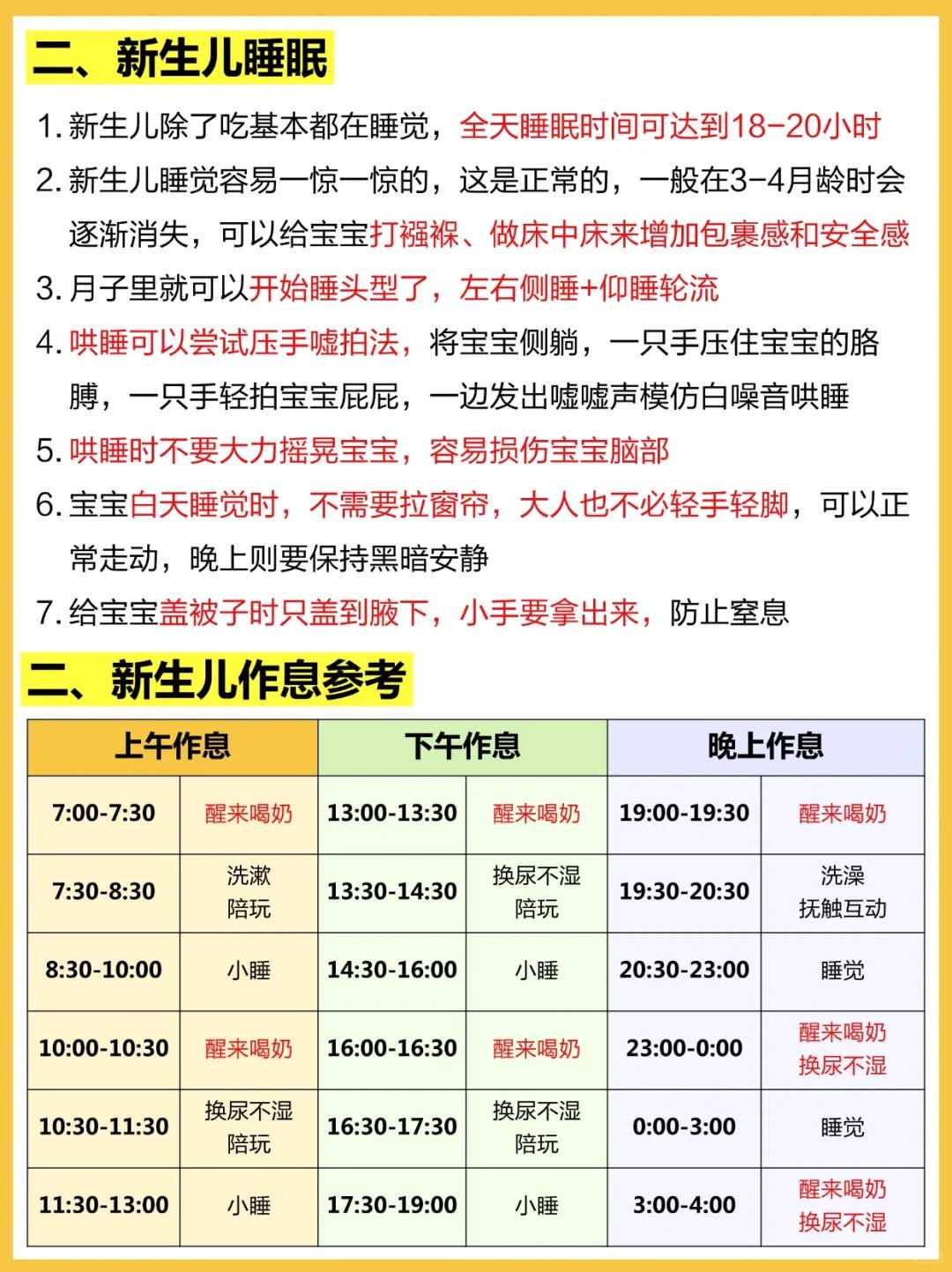 二、新生儿睡眠

1. 新生儿除了吃基本都在睡觉，全天睡眠时间可达到18-20小时
2. 新生儿睡觉容易一惊一惊的，这是正常的，一般在3-4月龄时会逐渐消失，可以给宝宝打襁褓、做床中床来增加包裹感和安全感
3. 月子里就可以开始睡头型了，左右侧睡+仰睡轮流
4. 哄睡可以尝试压手嘘拍法，将宝宝侧躺，一只手压住宝宝的胳膊，一只手轻拍宝宝屁屁，一边发出嘘嘘声模仿白噪音哄睡
5. 哄睡时不要大力摇晃宝宝，容易损伤宝宝脑部
6. 宝宝白天睡觉时，不需要拉窗帘，大人也不必轻手轻脚，可以正常走动，晚上则要保持黑暗安静
7. 给宝宝盖被子时只盖到腋下，小手要拿出来，防止窒息

二、新生儿作息参考

| 上午作息 | | 下午作息 | | 晚上作息 | |
|---|---|---|---|---|---|
| 7:00-7:30 | 醒来喝奶 | 13:00-13:30 | 醒来喝奶 | 19:00-19:30 | 醒来喝奶 |
| 7:30-8:30 | 洗漱 陪玩 | 13:30-14:30 | 换尿不湿 陪玩 | 19:30-20:30 | 洗澡 抚触互动 |
| 8:30-10:00 | 小睡 | 14:30-16:00 | 小睡 | 20:30-23:00 | 睡觉 |
| 10:00-10:30 | 醒来喝奶 | 16:00-16:30 | 醒来喝奶 | 23:00-0:00 | 醒来喝奶 换尿不湿 |
| 10:30-11:30 | 换尿不湿 陪玩 | 16:30-17:30 | 换尿不湿 陪玩 | 0:00-3:00 | 睡觉 |
| 11:30-13:00 | 小睡 | 17:30-19:00 | 小睡 | 3:00-4:00 | 醒来喝奶 换尿不湿 |